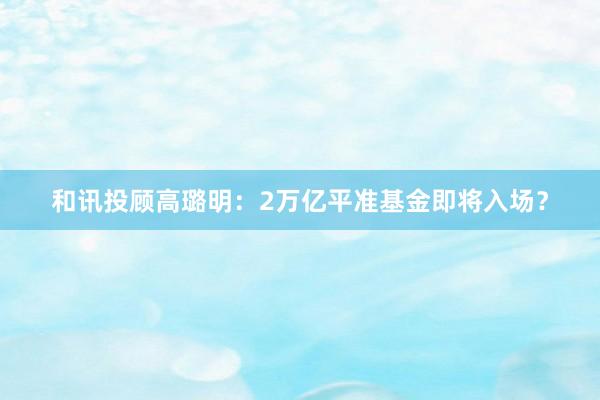 和讯投顾高璐明：2万亿平准基金即将入场？